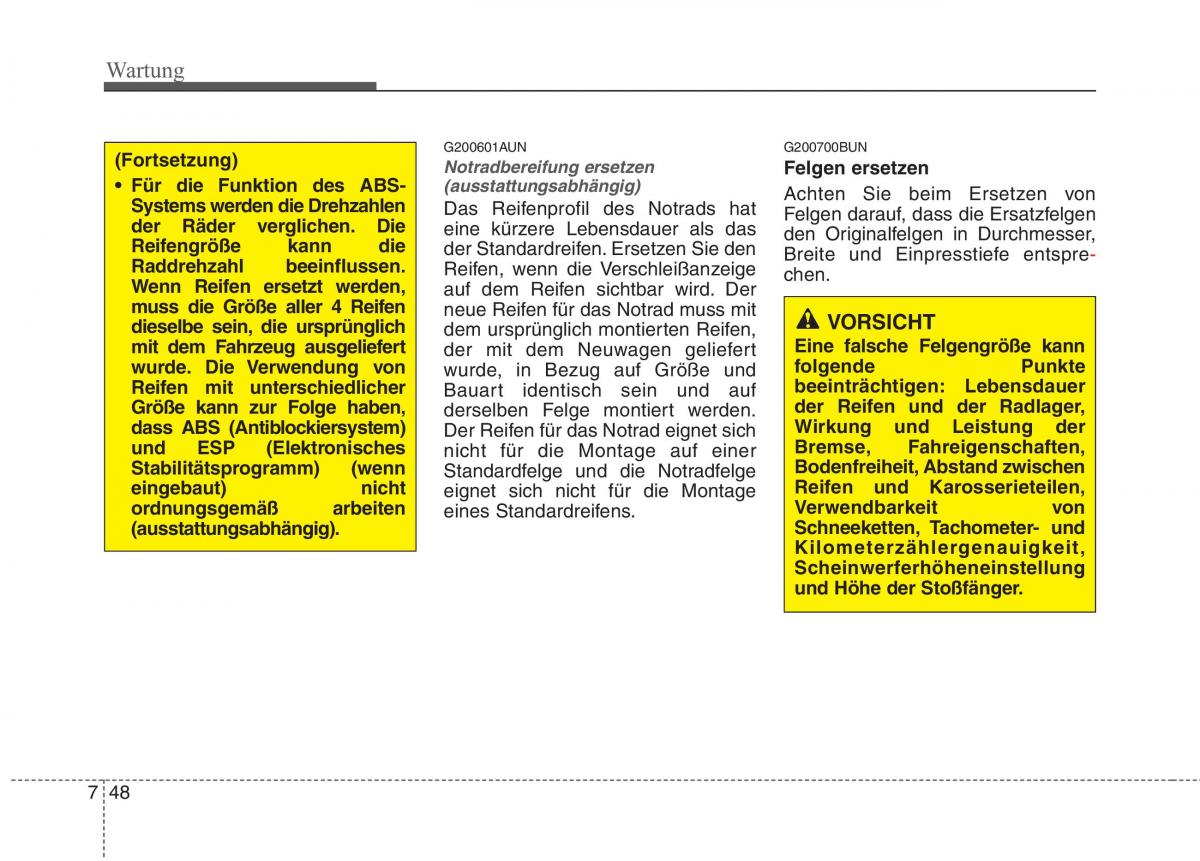 Wartung

(Fortsetzung)

• Für die Funktion des ABS-Systems werden die Drehzahlen der Räder verglichen. Die Reifengröße kann die Raddrehzahl beeinflussen. Wenn Reifen ersetzt werden, muss die Größe aller 4 Reifen dieselbe sein, die ursprünglich mit dem Fahrzeug ausgeliefert wurde. Die Verwendung von Reifen mit unterschiedlicher Größe kann zur Folge haben, dass ABS (Antiblockiersystem) und ESP (Elektronisches Stabilitätsprogramm) (wenn eingebaut) nicht ordnungsgemäß arbeiten (ausstattungsabhängig).

G200601AUN

Notradbereifung ersetzen (ausstattungsabhängig)

Das Reifenprofil des Notrads hat eine kürzere Lebensdauer als das der Standardreifen. Ersetzen Sie den Reifen, wenn die Verschleißanzeige auf dem Reifen sichtbar wird. Der neue Reifen für das Notrad muss mit dem ursprünglich montierten Reifen, der mit dem Neuwagen geliefert wurde, in Bezug auf Größe und Bauart identisch sein und auf derselben Felge montiert werden. Der Reifen für das Notrad eignet sich nicht für die Montage auf einer Standardfelge und die Notradfelge eignet sich nicht für die Montage eines Standardreifens.

G200700BUN

Felgen ersetzen

Achten Sie beim Ersetzen von Felgen darauf, dass die Ersatzfelgen den Originalfelgen in Durchmesser, Breite und Einpresstiefe entsprechen.

VORSICHT

Eine falsche Felgengröße kann folgende Punkte beeinträchtigen: Lebensdauer der Reifen und der Radlager, Wirkung und Leistung der Bremse, Fahreigenschaften, Bodenfreiheit, Abstand zwischen Reifen und Karosserieteilen, Verwendbarkeit von Schneeketten, Tachometer- und Kilometerzählergenauigkeit, Scheinwerferhöheneinstellung und Höhe der Stoßfänger.

7 48